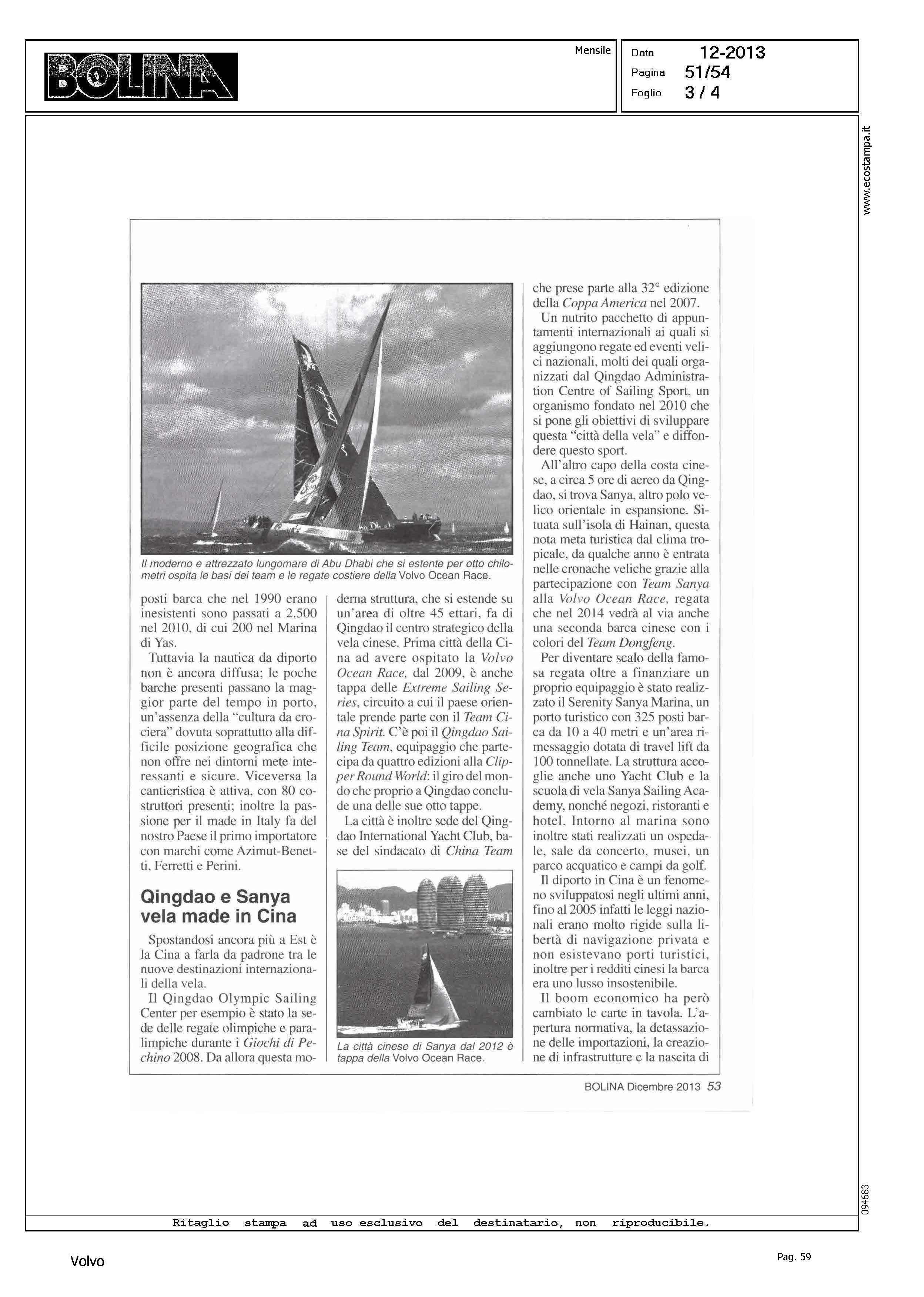 BOLINA

Mensile

Data 12-2013
Pagina 51/54
Foglio 3 / 4

www.ecostampa.it

Il moderno e attrezzato lungomare di Abu Dhabi che si estente per otto chilometri ospita le basi dei team e le regate costiere della Volvo Ocean Race.

posti barca che nel 1990 erano inesistenti sono passati a 2.500 nel 2010, di cui 200 nel Marina di Yas.

Tuttavia la nautica da diporto non è ancora diffusa; le poche barche presenti passano la maggior parte del tempo in porto, un'assenza della "cultura da crociera" dovuta soprattutto alla difficile posizione geografica che non offre nei dintorni mete interessanti e sicure. Viceversa la cantieristica è attiva, con 80 costruttori presenti; inoltre la passione per il made in Italy fa del nostro Paese il primo importatore con marchi come Azimut-Benetti, Ferretti e Perini.

Qingdao e Sanya vela made in Cina

Spostandosi ancora più a Est è la Cina a farla da padrone tra le nuove destinazioni internazionali della vela.

Il Qingdao Olympic Sailing Center per esempio è stato la sede delle regate olimpiche e paralimpiche durante i Giochi di Pechino 2008. Da allora questa moderna struttura, che si estende su un'area di oltre 45 ettari, fa di Qingdao il centro strategico della vela cinese. Prima città della Cina ad avere ospitato la Volvo Ocean Race, dal 2009, è anche tappa delle Extreme Sailing Series, circuito a cui il paese orientale prende parte con il Team Cina Spirit. C'è poi il Qingdao Sailing Team, equipaggio che partecipa da quattro edizioni alla Clipper Round World: il giro del mondo che proprio a Qingdao conclude una delle sue otto tappe.

La città è inoltre sede del Qingdao International Yacht Club, base del sindacato di China Team

La città cinese di Sanya dal 2012 è tappa della Volvo Ocean Race.

che prese parte alla 32° edizione della Coppa America nel 2007.

Un nutrito pacchetto di appuntamenti internazionali ai quali si aggiungono regate ed eventi velici nazionali, molti dei quali organizzati dal Qingdao Administration Centre of Sailing Sport, un organismo fondato nel 2010 che si pone gli obiettivi di sviluppare questa "città della vela" e diffondere questo sport.

All'altro capo della costa cinese, a circa 5 ore di aereo da Qingdao, si trova Sanya, altro polo velico orientale in espansione. Situata sull'isola di Hainan, questa nota meta turistica dal clima tropicale, da qualche anno è entrata nelle cronache veliche grazie alla partecipazione con Team Sanya alla Volvo Ocean Race, regata che nel 2014 vedrà al via anche una seconda barca cinese con i colori del Team Dongfeng.

Per diventare scalo della famosa regata oltre a finanziare un proprio equipaggio è stato realizzato il Serenity Sanya Marina, un porto turistico con 325 posti barca da 10 a 40 metri e un'area rimessaggio dotata di travel lift da 100 tonnellate. La struttura accoglie anche uno Yacht Club e la scuola di vela Sanya Sailing Academy, nonché negozi, ristoranti e hotel. Intorno al marina sono inoltre stati realizzati un ospedale, sale da concerto, musei, un parco acquatico e campi da golf.

Il diporto in Cina è un fenomeno sviluppatosi negli ultimi anni, fino al 2005 infatti le leggi nazionali erano molto rigide sulla libertà di navigazione privata e non esistevano porti turistici, inoltre per i redditi cinesi la barca era uno lusso insostenibile.

Il boom economico ha però cambiato le carte in tavola. L'apertura normativa, la detassazione delle importazioni, la creazione di infrastrutture e la nascita di

BOLINA Dicembre 2013 53

094683

Ritaglio stampa ad uso esclusivo del destinatario, non riproducibile.

Volvo

Pag. 59